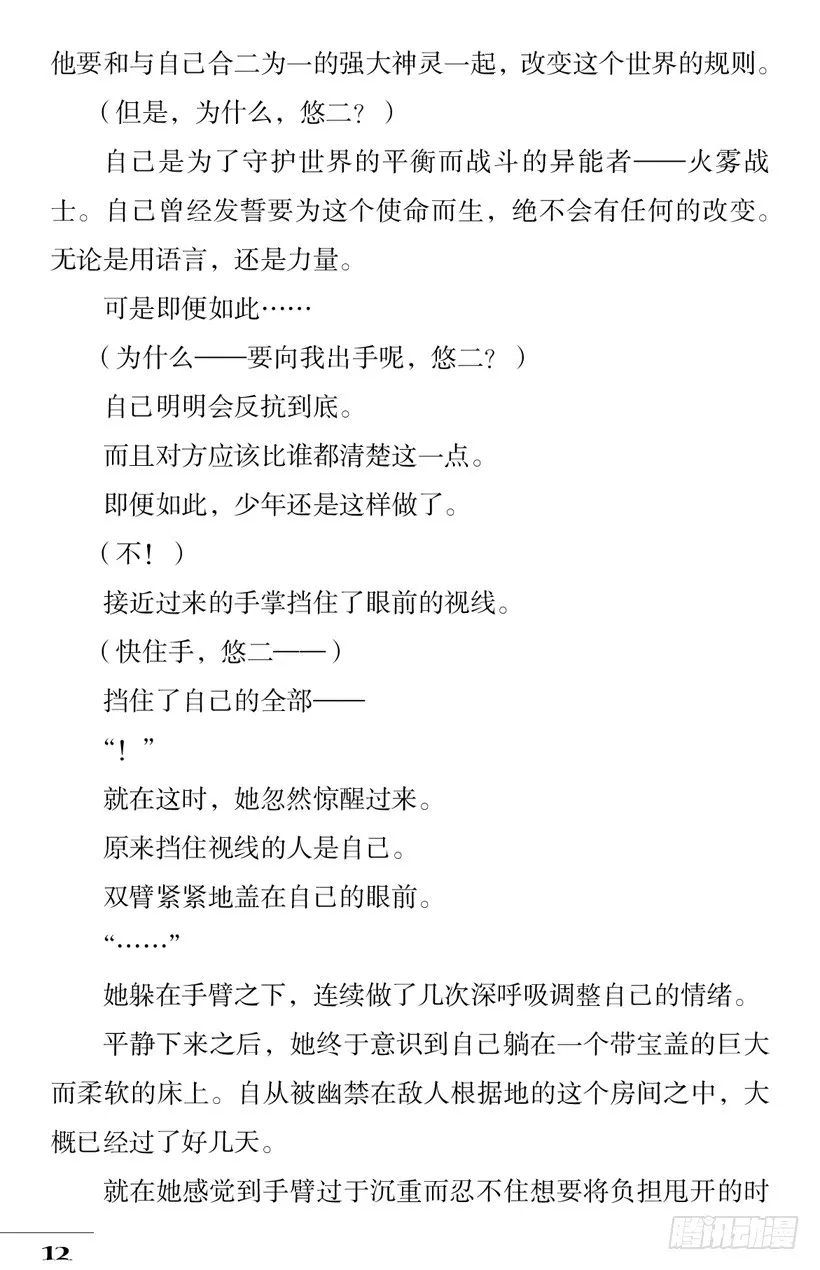 他要和与自己合二为一的强大神灵一起，改变这个世界的规则。

（但是，为什么，悠二？）

自己是为了守护世界的平衡而战斗的异能者——火雾战士。自己曾经发誓要为这个使命而生，绝不会有任何的改变。无论是用语言，还是力量。

可是即便如此……

（为什么——要向我出手呢，悠二？）

自己明明会反抗到底。

而且对方应该比谁都清楚这一点。

即便如此，少年还是这样做了。

（不！）

接近过来的手掌挡住了眼前的视线。

（快住手，悠二——）

挡住了自己的全部——

“！”

就在这时，她忽然惊醒过来。

原来挡住视线的人是自己。

双臂紧紧地盖在自己的眼前。

“……”

她躲在手臂之下，连续做了几次深呼吸调整自己的情绪。

平静下来之后，她终于意识到自己躺在一个带宝盖的巨大而柔软的床上。自从被幽禁在敌人根据地的这个房间之中，大概已经过了好几天。

就在她感觉到手臂过于沉重而忍不住想要将负担甩开的时

12

腾讯动漫